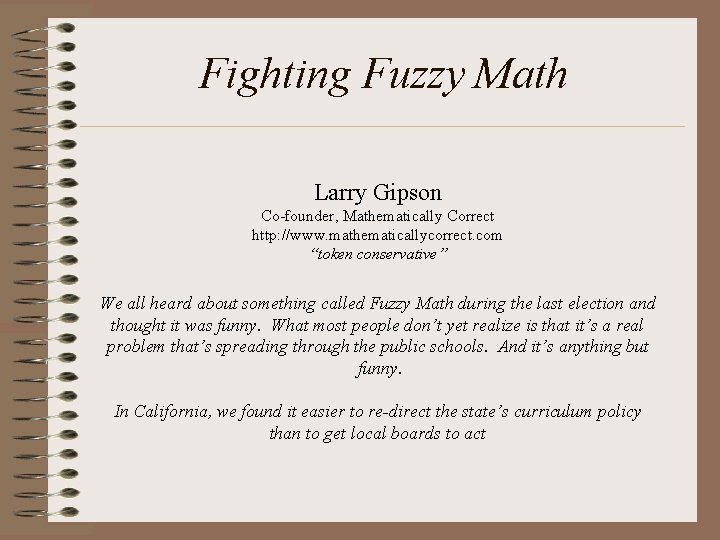 Fighting Fuzzy Math

Larry Gipson
Co-founder, Mathematically Correct
http://www.mathematicallycorrect.com
"token conservative"

We all heard about something called Fuzzy Math during the last election and thought it was funny. What most people don't yet realize is that it's a real problem that's spreading through the public schools. And it's anything but funny.

In California, we found it easier to re-direct the state's curriculum policy than to get local boards to act